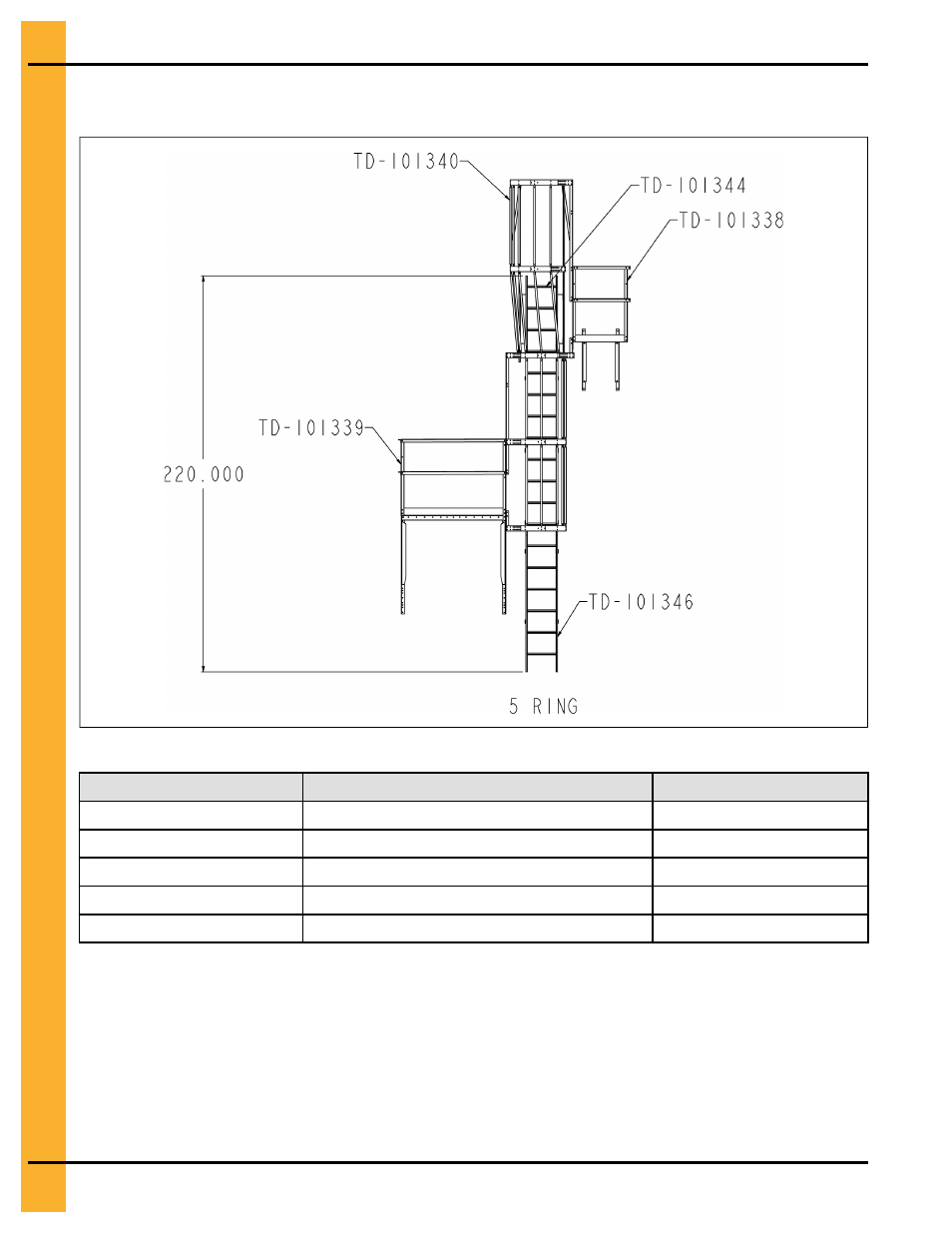 TD-101340
TD-101344
TD-101338
TD-101339
220.000
TD-101346
5 RING